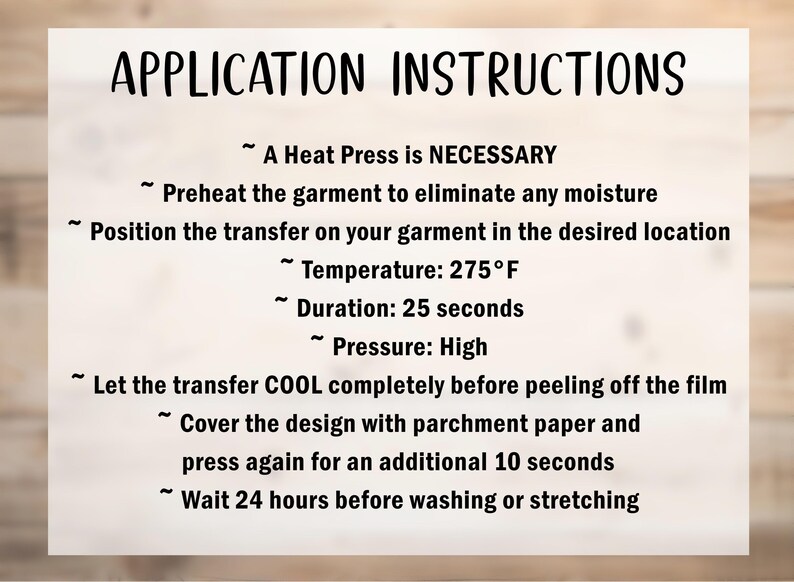 APPLICATION INSTRUCTIONS

~ A Heat Press is NECESSARY
~ Preheat the garment to eliminate any moisture
~ Position the transfer on your garment in the desired location
~ Temperature: 275°F
~ Duration: 25 seconds
~ Pressure: High
~ Let the transfer COOL completely before peeling off the film
~ Cover the design with parchment paper and press again for an additional 10 seconds
~ Wait 24 hours before washing or stretching